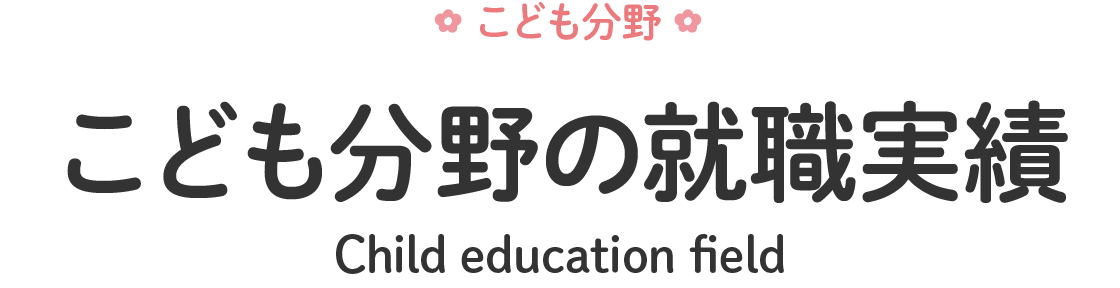 こども分野

こども分野の就職実績

Child education field